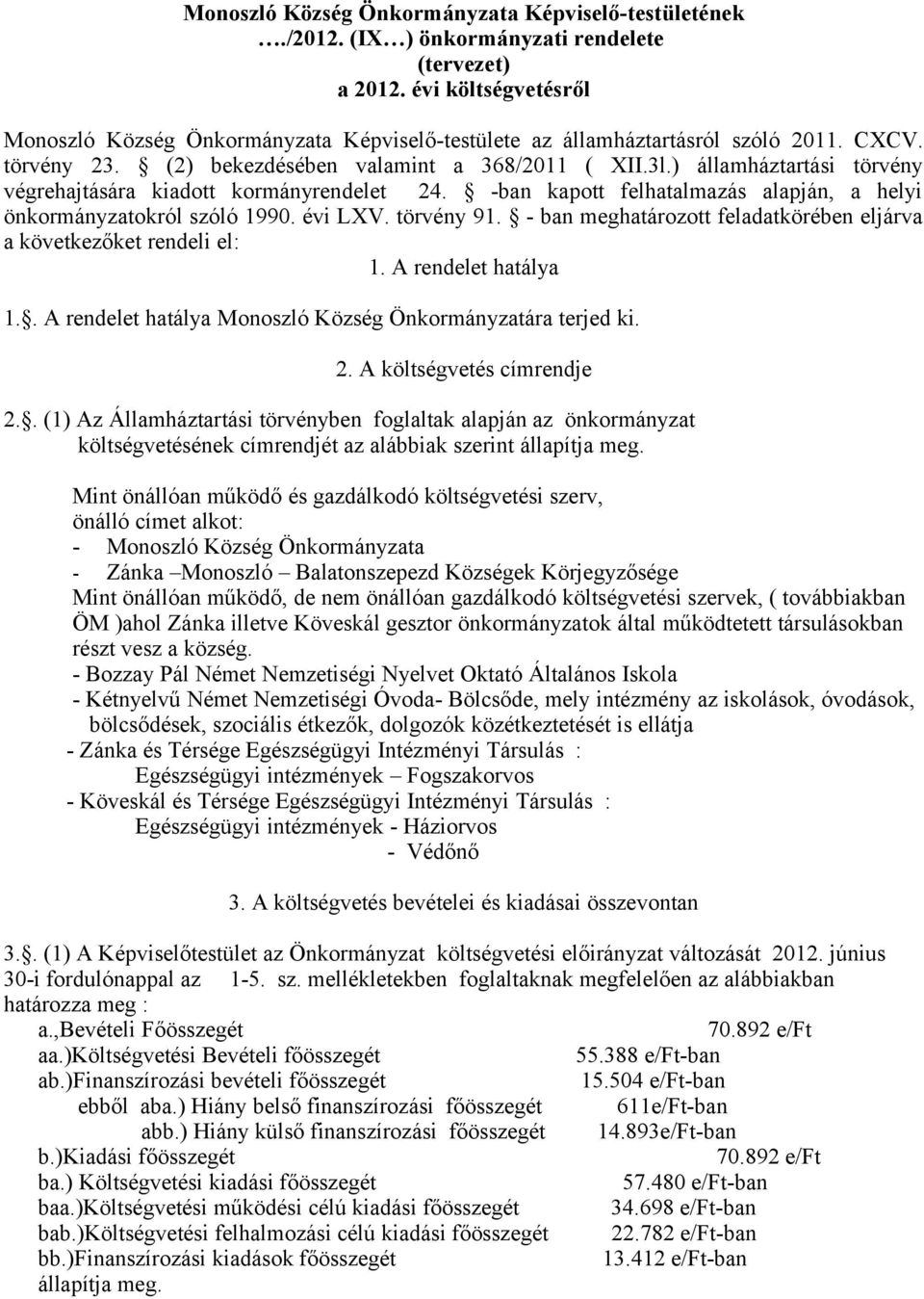 Monoszló Község Önkormányzata Képviselő-testületének …./2012. (IX…) önkormányzati rendelete (tervezet) a 2012. évi költségvetésről

Monoszló Község Önkormányzata Képviselő-testülete az államháztartásról szóló 2011. CXCV. törvény 23. § (2) bekezdésében valamint a 368/2011 ( XII.3l.) államháztartási törvény végrehajtására kiadott kormányrendelet 24. § -ban kapott felhatalmazás alapján, a helyi önkormányzatokról szóló 1990. évi LXV. törvény 91. § - ban meghatározott feladatkörében eljárva a következőket rendeli el:

1. A rendelet hatálya

1.§. A rendelet hatálya Monoszló Község Önkormányzatára terjed ki.

2. A költségvetés címrendje

2.§. (1) Az Államháztartási törvényben foglaltak alapján az önkormányzat költségvetésének címrendjét az alábbiak szerint állapítja meg.

Mint önállóan működő és gazdálkodó költségvetési szerv, önálló címet alkot:
- Monoszló Község Önkormányzata
- Zánka –Monoszló – Balatonszepezd Községek Körjegyzősége
Mint önállóan működő, de nem önállóan gazdálkodó költségvetési szervek, ( továbbiakban ÖM )ahol Zánka illetve Köveskál gesztor önkormányzatok által működtetett társulásokban részt vesz a község.
- Bozzay Pál Német Nemzetiségi Nyelvet Oktató Általános Iskola
- Kétnyelvű Német Nemzetiségi Óvoda- Bölcsőde, mely intézmény az iskolások, óvodások, bölcsődések, szociális étkezők, dolgozók közétkeztetését is ellátja
- Zánka és Térsége Egészségügyi Intézményi Társulás :
Egészségügyi intézmények – Fogszakorvos
- Köveskál és Térsége Egészségügyi Intézményi Társulás :
Egészségügyi intézmények - Háziorvos
- Védőnő

3. A költségvetés bevételei és kiadásai összevontan

3.§. (1) A Képviselőtestület az Önkormányzat költségvetési előirányzat változását 2012. június 30-i fordulónappal az 1-5. sz. mellékletekben foglaltaknak megfelelően az alábbiakban határozza meg :
a.,Bevételi Főösszegét 70.892 e/Ft
aa.)Költségvetési Bevételi főösszegét 55.388 e/Ft-ban
ab.)Finanszírozási bevételi főösszegét 15.504 e/Ft-ban
ebből aba.) Hiány belső finanszírozási főösszegét 611e/Ft-ban
abb.) Hiány külső finanszírozási főösszegét 14.893e/Ft-ban
b.)Kiadási főösszegét 70.892 e/Ft
ba.) Költségvetési kiadási főösszegét 57.480 e/Ft-ban
baa.)Költségvetési működési célú kiadási főösszegét 34.698 e/Ft-ban
bab.)Költségvetési felhalmozási célú kiadási főösszegét 22.782 e/Ft-ban
bb.)Finanszírozási kiadások főösszegét 13.412 e/Ft-ban
állapítja meg.